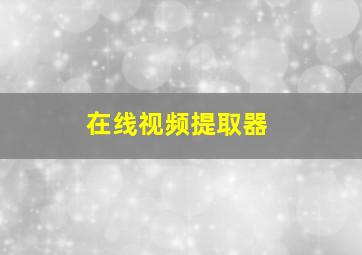 在线视频提取器